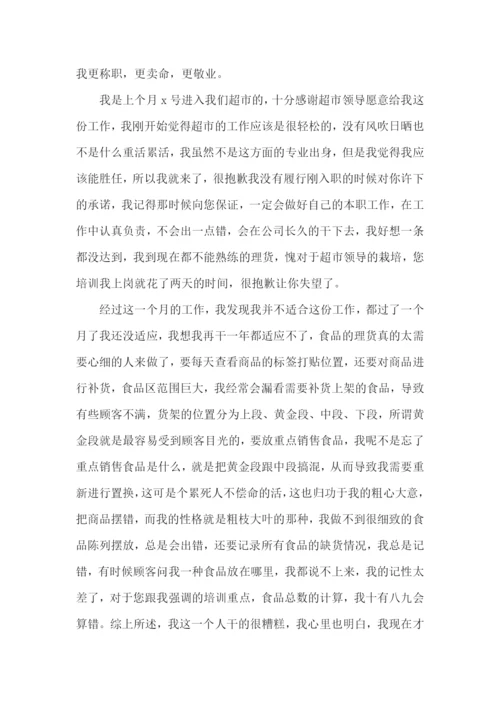 我更称职，更卖命，更敬业。

我是上个月 x 号进入我们超市的，十分感谢超市领导愿意给我这份工作，我刚开始觉得超市的工作应该是很轻松的，没有风吹日晒也不是什么重活累活，我虽然不是这方面的专业出身，但是我觉得我应该能胜任，所以我就来了，很抱歉我没有履行刚入职的时候对你许下的承诺，我记得那时候向您保证，一定会做好自己的本职工作，在工作中认真负责，不会出一点错，会在公司长久的干下去，我好想一条都没达到，我到现在都不能熟练的理货，愧对于超市领导的栽培，您培训我上岗就花了两天的时间，很抱歉让你失望了。

经过这一个月的工作，我发现我并不适合这份工作，都过了一个月了我还没适应，我想我再干一年都适应不了，食品的理货真的太需要心细的人来做了，要每天查看商品的标签打贴位置，还要对商品进行补货，食品区范围巨大，我经常会漏看需要补货上架的食品，导致有些顾客不满，货架的位置分为上段、黄金段、中段、下段，所谓黄金段就是最容易受到顾客目光的，要放重点销售食品，我呢不是忘了重点销售食品是什么，就是把黄金段跟中段搞混，从而导致我需要重新进行置换，这可是个累死人不偿命的活，这也归功于我的粗心大意，把商品摆错，而我的性格就是粗枝大叶的那种，我做不到很细致的食品陈列摆放，总是会出错，还要记录所有食品的缺货情况，我总是记错，有时候顾客问我一种食品放在哪里，我都说不上来，我的记性太差了，对于您跟我强调的培训重点，食品总数的计算，我十有八九会算错。综上所述，我这一个人干的很糟糕，我心里也明白，我现在才